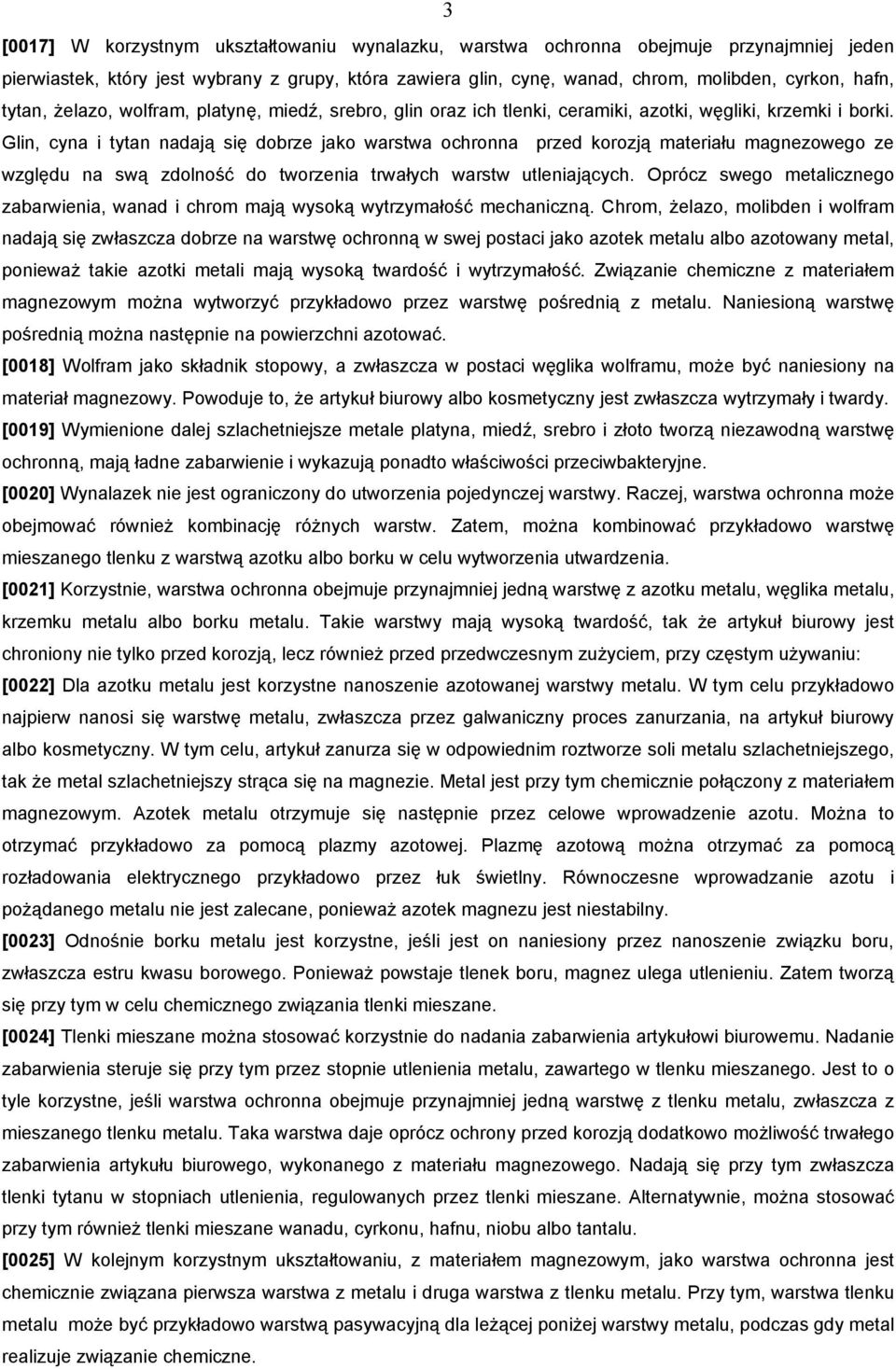 3

[0017] W korzystnym ukształtowaniu wynalazku, warstwa ochronna obejmuje przynajmniej jeden pierwiastek, który jest wybrany z grupy, która zawiera glin, cynę, wanad, chrom, molibden, cyrkon, hafn, tytan, żelazo, wolfram, platynę, miedź, srebro, glin oraz ich tlenki, ceramiki, azotki, węgliki, krzemki i borki. Glin, cyna i tytan nadają się dobrze jako warstwa ochronna przed korozją materiału magnezowego ze względu na swą zdolność do tworzenia trwałych warstw utleniających. Oprócz swego metalicznego zabarwienia, wanad i chrom mają wysoką wytrzymałość mechaniczną. Chrom, żelazo, molibden i wolfram nadają się zwłaszcza dobrze na warstwę ochronną w swej postaci jako azotek metalu albo azotowany metal, ponieważ takie azotki metali mają wysoką twardość i wytrzymałość. Związanie chemiczne z materiałem magnezowym można wytworzyć przykładowo przez warstwę pośrednią z metalu. Naniesioną warstwę pośrednią można następnie na powierzchni azotować.

[0018] Wolfram jako składnik stopowy, a zwłaszcza w postaci węglika wolframu, może być naniesiony na materiał magnezowy. Powoduje to, że artykuł biurowy albo kosmetyczny jest zwłaszcza wytrzymały i twardy.

[0019] Wymienione dalej szlachetniejsze metale platyna, miedź, srebro i złoto tworzą niezawodną warstwę ochronną, mają ładne zabarwienie i wykazują ponadto właściwości przeciwbakteryjne.

[0020] Wynalazek nie jest ograniczony do utworzenia pojedynczej warstwy. Raczej, warstwa ochronna może obejmować również kombinację różnych warstw. Zatem, można kombinować przykładowo warstwę mieszanego tlenku z warstwą azotku albo borku w celu wytworzenia utwardzenia.

[0021] Korzystnie, warstwa ochronna obejmuje przynajmniej jedną warstwę z azotku metalu, węglika metalu, krzemku metalu albo borku metalu. Takie warstwy mają wysoką twardość, tak że artykuł biurowy jest chroniony nie tylko przed korozją, lecz również przed przedwczesnym zużyciem, przy częstym używaniu:

[0022] Dla azotku metalu jest korzystne nanoszenie azotowanej warstwy metalu. W tym celu przykładowo najpierw nanosi się warstwę metalu, zwłaszcza przez galwaniczny proces zanurzania, na artykuł biurowy albo kosmetyczny. W tym celu, artykuł zanurza się w odpowiednim roztworze soli metalu szlachetniejszego, tak że metal szlachetniejszy strąca się na magnezie. Metal jest przy tym chemicznie połączony z materiałem magnezowym. Azotek metalu otrzymuje się następnie przez celowe wprowadzenie azotu. Można to otrzymać przykładowo za pomocą plazmy azotowej. Plazmę azotową można otrzymać za pomocą rozładowania elektrycznego przykładowo przez łuk świetlny. Równoczesne wprowadzanie azotu i pożądanego metalu nie jest zalecane, ponieważ azotek magnezu jest niestabilny.

[0023] Odnośnie borku metalu jest korzystne, jeśli jest on naniesiony przez nanoszenie związku boru, zwłaszcza estru kwasu borowego. Ponieważ powstaje tlenek boru, magnez ulega utlenieniu. Zatem tworzą się przy tym w celu chemicznego związania tlenki mieszane.

[0024] Tlenki mieszane można stosować korzystnie do nadania zabarwienia artykułowi biurowemu. Nadanie zabarwienia steruje się przy tym przez stopnie utlenienia metalu, zawartego w tlenku mieszanego. Jest to o tyle korzystne, jeśli warstwa ochronna obejmuje przynajmniej jedną warstwę z tlenku metalu, zwłaszcza z mieszanego tlenku metalu. Taka warstwa daje oprócz ochrony przed korozją dodatkowo możliwość trwałego zabarwienia artykułu biurowego, wykonanego z materiału magnezowego. Nadają się przy tym zwłaszcza tlenki tytanu w stopniach utlenienia, regulowanych przez tlenki mieszane. Alternatywnie, można stosować przy tym również tlenki mieszane wanadu, cyrkonu, hafnu, niobu albo tantalu.

[0025] W kolejnym korzystnym ukształtowaniu, z materiałem magnezowym, jako warstwa ochronna jest chemicznie związana pierwsza warstwa z metalu i druga warstwa z tlenku metalu. Przy tym, warstwa tlenku metalu może być przykładowo warstwą pasywacyjną dla leżącej poniżej warstwy metalu, podczas gdy metal realizuje związanie chemiczne.